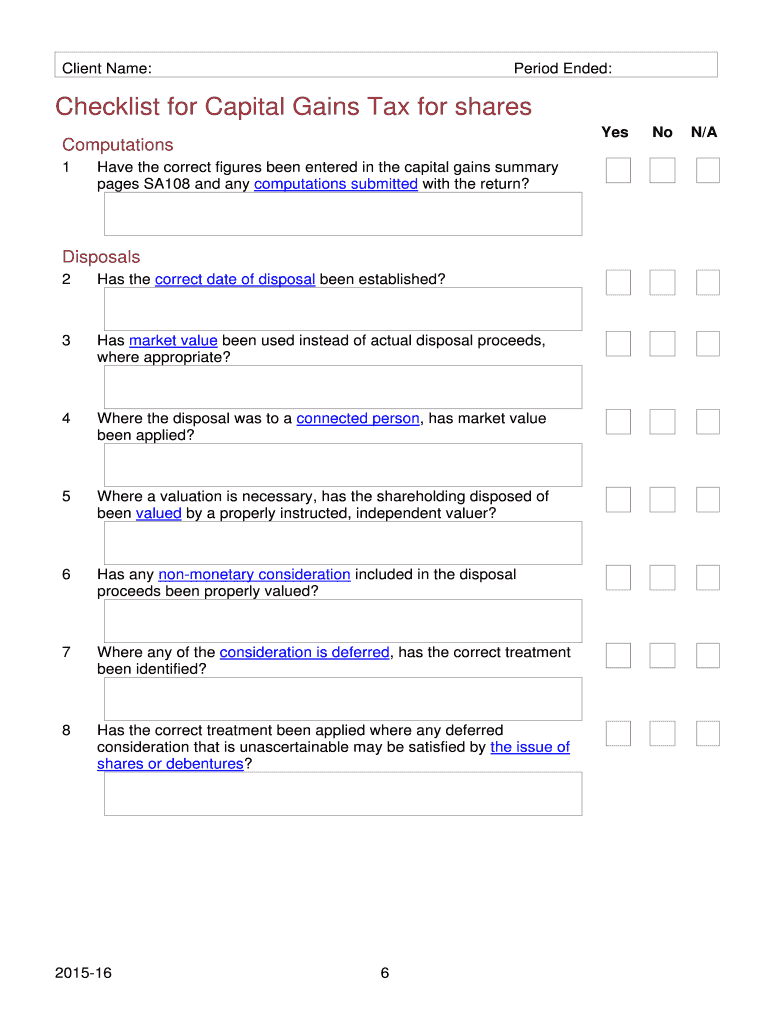 Client Name: Period Ended:

Checklist for Capital Gains Tax for shares

Yes No N/A

Computations

1 Have the correct figures been entered in the capital gains summary pages SA108 and any computations submitted with the return?

Disposals

2 Has the correct date of disposal been established?

3 Has market value been used instead of actual disposal proceeds, where appropriate?

4 Where the disposal was to a connected person, has market value been applied?

5 Where a valuation is necessary, has the shareholding disposed of been valued by a properly instructed, independent valuer?

6 Has any non-monetary consideration included in the disposal proceeds been properly valued?

7 Where any of the consideration is deferred, has the correct treatment been identified?

8 Has the correct treatment been applied where any deferred consideration that is unascertainable may be satisfied by the issue of shares or debentures?

2015-16 6